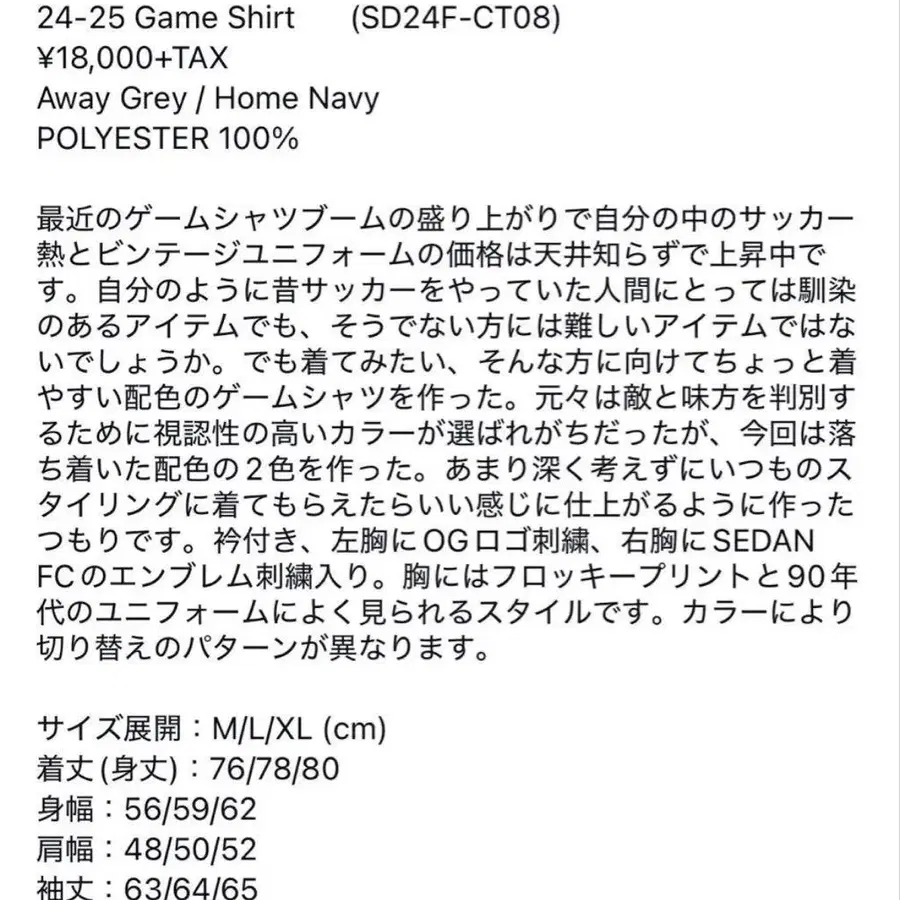 24-25 Game Shirt (SD24F-CT08)
¥18,000+TAX
Away Grey / Home Navy
POLYESTER 100%

最近のゲームシャツブームの盛り上がりで自分の中のサッカー熱とビンテージユニフォームの価格は天井知らずで上昇中です。自分のように昔サッカーをやっていた人間にとっては馴染のあるアイテムでも、そうでない方には難しいアイテムではないでしょうか。でも着てみたい、そんな方に向けてちょっと着やすい配色のゲームシャツを作った。元々は敵と味方を判別するために視認性の高いカラーが選ばれがちだったが、今回は落ち着いた配色の2色を作った。あまり深く考えずにいつものスタイリングに着てもらえたらいい感じに仕上がるように作ったつもりです。衿付き、左胸にOGロゴ刺繍、右胸にSEDAN FCのエンブレム刺繍入り。胸にはフロッキープリントと90年代のユニフォームによく見られるスタイルです。カラーにより切り替えのパターンが異なります。

サイズ展開：M/L/XL (cm)
着丈(身丈)：76/78/80
身幅：56/59/62
肩幅：48/50/52
袖丈：63/64/65